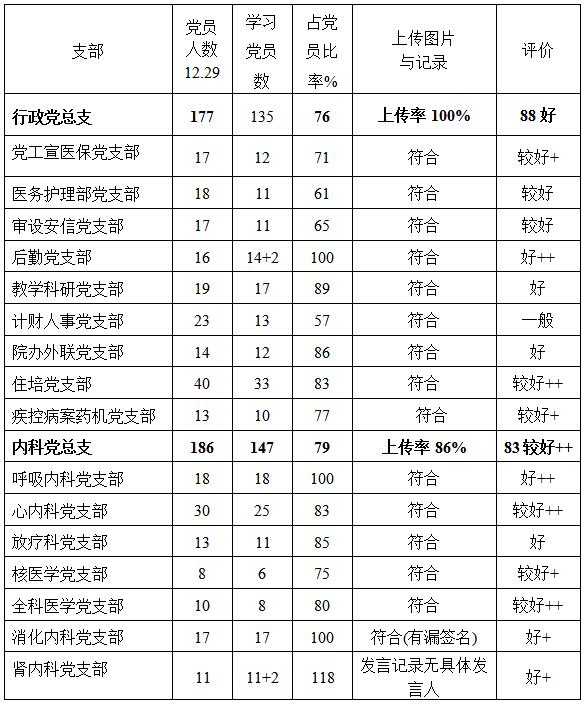 | 支部 | 党员人数 12.29 | 学习党员数 | 占党员比率% | 上传图片与记录 | 评价 |
|---|---|---|---|---|---|
| **行政党总支** | **177** | 135 | **76** | **上传率 100%** | **88 好** |
| 党工宣医保党支部 | 17 | 12 | 71 | 符合 | 较好+ |
| 医务护理部党支部 | 18 | 11 | 61 | 符合 | 较好 |
| 审设安信党支部 | 17 | 11 | 65 | 符合 | 较好 |
| 后勤党支部 | 16 | 14+2 | 100 | 符合 | 好++ |
| 教学科研党支部 | 19 | 17 | 89 | 符合 | 好 |
| 计财人事党支部 | 23 | 13 | 57 | 符合 | 一般 |
| 院办外联党支部 | 14 | 12 | 86 | 符合 | 好 |
| 住培党支部 | 40 | 33 | 83 | 符合 | 较好++ |
| 疾控病案药机党支部 | 13 | 10 | 77 | 符合 | 较好+ |
| **内科党总支** | **186** | **147** | **79** | **上传率 86%** | **83 较好++** |
| 呼吸内科党支部 | 18 | 18 | 100 | 符合 | 好++ |
| 心内科党支部 | 30 | 25 | 83 | 符合 | 较好++ |
| 放疗科党支部 | 13 | 11 | 85 | 符合 | 好 |
| 核医学党支部 | 8 | 6 | 75 | 符合 | 较好+ |
| 全科医学党支部 | 10 | 8 | 80 | 符合 | 较好++ |
| 消化内科党支部 | 17 | 17 | 100 | 符合(有漏签名) | 好+ |
| 肾内科党支部 | 11 | 11+2 | 118 | 发言记录无具体发言人 | 好+ |